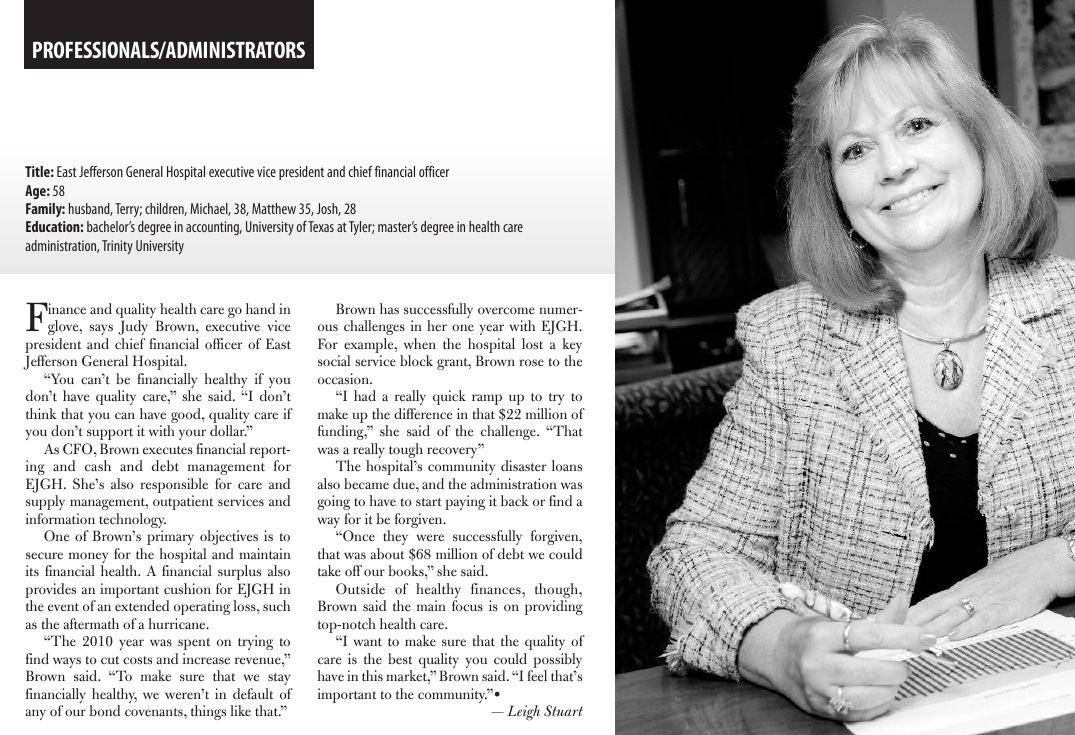 PROFESSIONALS/ADMINISTRATORS

**Title:** East Jefferson General Hospital executive vice president and chief financial officer
**Age:** 58
**Family:** husband, Terry; children, Michael, 38, Matthew 35, Josh, 28
**Education:** bachelor's degree in accounting, University of Texas at Tyler; master's degree in health care administration, Trinity University

Finance and quality health care go hand in glove, says Judy Brown, executive vice president and chief financial officer of East Jefferson General Hospital.

"You can't be financially healthy if you don't have quality care," she said. "I don't think that you can have good, quality care if you don't support it with your dollar."

As CFO, Brown executes financial reporting and cash and debt management for EJGH. She's also responsible for care and supply management, outpatient services and information technology.

One of Brown's primary objectives is to secure money for the hospital and maintain its financial health. A financial surplus also provides an important cushion for EJGH in the event of an extended operating loss, such as the aftermath of a hurricane.

"The 2010 year was spent on trying to find ways to cut costs and increase revenue," Brown said. "To make sure that we stay financially healthy, we weren't in default of any of our bond covenants, things like that."

Brown has successfully overcome numerous challenges in her one year with EJGH. For example, when the hospital lost a key social service block grant, Brown rose to the occasion.

"I had a really quick ramp up to try to make up the difference in that $22 million of funding," she said of the challenge. "That was a really tough recovery"

The hospital's community disaster loans also became due, and the administration was going to have to start paying it back or find a way for it be forgiven.

"Once they were successfully forgiven, that was about $68 million of debt we could take off our books," she said.

Outside of healthy finances, though, Brown said the main focus is on providing top-notch health care.

"I want to make sure that the quality of care is the best quality you could possibly have in this market," Brown said. "I feel that's important to the community."•

— Leigh Stuart